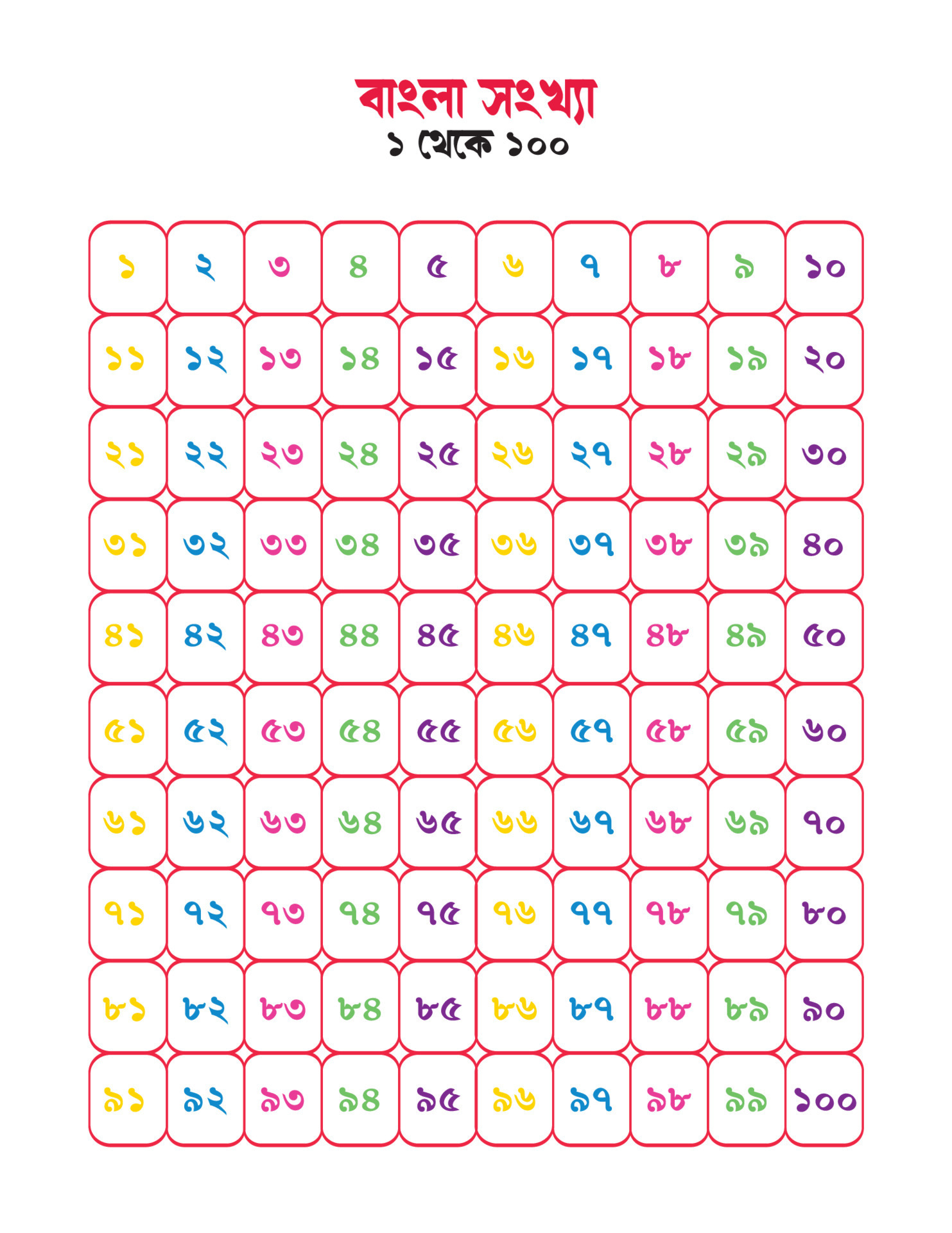 বাংলা সংখ্যা
১ থেকে ১০০

| ১ | ২ | ৩ | ৪ | ৫ | ৬ | ৭ | ৮ | ৯ | ১০ |
|---|---|---|---|---|---|---|---|---|---|
| ১১ | ১২ | ১৩ | ১৪ | ১৫ | ১৬ | ১৭ | ১৮ | ১৯ | ২০ |
| ২১ | ২২ | ২৩ | ২৪ | ২৫ | ২৬ | ২৭ | ২৮ | ২৯ | ৩০ |
| ৩১ | ৩২ | ৩৩ | ৩৪ | ৩৫ | ৩৬ | ৩৭ | ৩৮ | ৩৯ | ৪০ |
| ৪১ | ৪২ | ৪৩ | ৪৪ | ৪৫ | ৪৬ | ৪৭ | ৪৮ | ৪৯ | ৫০ |
| ৫১ | ৫২ | ৫৩ | ৫৪ | ৫৫ | ৫৬ | ৫৭ | ৫৮ | ৫৯ | ৬০ |
| ৬১ | ৬২ | ৬৩ | ৬৪ | ৬৫ | ৬৬ | ৬৭ | ৬৮ | ৬৯ | ৭০ |
| ৭১ | ৭২ | ৭৩ | ৭৪ | ৭৫ | ৭৬ | ৭৭ | ৭৮ | ৭৯ | ৮০ |
| ৮১ | ৮২ | ৮৩ | ৮৪ | ৮৫ | ৮৬ | ৮৭ | ৮৮ | ৮৯ | ৯০ |
| ৯১ | ৯২ | ৯৩ | ৯৪ | ৯৫ | ৯৬ | ৯৭ | ৯৮ | ৯৯ | ১০০ |